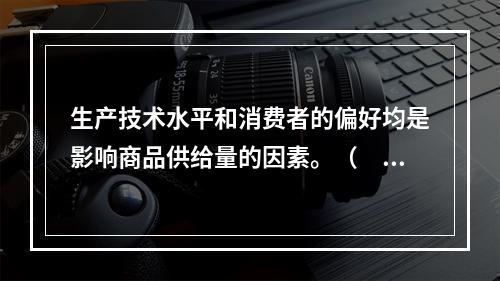 生产技术水平和消费者的偏好均是影响商品供给量的因素。（ ...